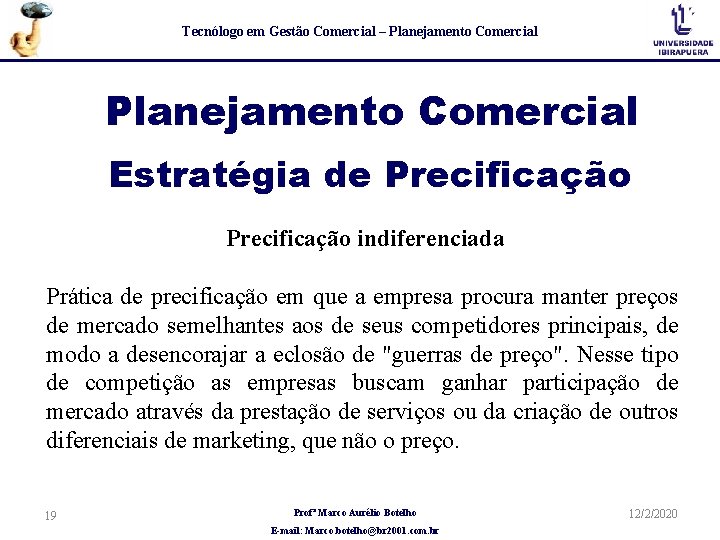 Tecnólogo em Gestão Comercial – Planejamento Comercial

UNIVERSIDADE IBIRAPUERA

Planejamento Comercial
Estratégia de Precificação

Precificação indiferenciada

Prática de precificação em que a empresa procura manter preços de mercado semelhantes aos de seus competidores principais, de modo a desencorajar a eclosão de "guerras de preço". Nesse tipo de competição as empresas buscam ganhar participação de mercado através da prestação de serviços ou da criação de outros diferenciais de marketing, que não o preço.

19

Profº Marco Aurélio Botelho
E-mail: Marco.botelho@br2001.com.br

12/2/2020